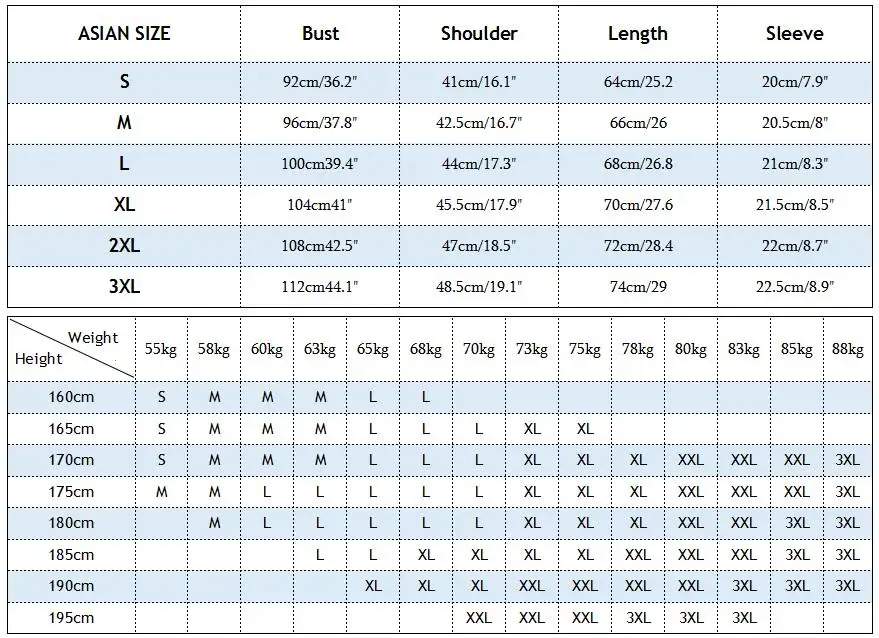 | ASIAN SIZE | Bust | Shoulder | Length | Sleeve |
|---|---|---|---|---|
| S | 92cm/36.2" | 41cm/16.1" | 64cm/25.2 | 20cm/7.9" |
| M | 96cm/37.8" | 42.5cm/16.7" | 66cm/26 | 20.5cm/8" |
| L | 100cm39.4" | 44cm/17.3" | 68cm/26.8 | 21cm/8.3" |
| XL | 104cm41" | 45.5cm/17.9" | 70cm/27.6 | 21.5cm/8.5" |
| 2XL | 108cm42.5" | 47cm/18.5" | 72cm/28.4 | 22cm/8.7" |
| 3XL | 112cm44.1" | 48.5cm/19.1" | 74cm/29 | 22.5cm/8.9" |

| Weight / Height | 55kg | 58kg | 60kg | 63kg | 65kg | 68kg | 70kg | 73kg | 75kg | 78kg | 80kg | 83kg | 85kg | 88kg |
|---|---|---|---|---|---|---|---|---|---|---|---|---|---|---|
| 160cm | S | M | M | M | L | L | | | | | | | | |
| 165cm | S | M | M | M | L | L | L | XL | XL | | | | | |
| 170cm | S | M | M | M | L | L | L | XL | XL | XL | XXL | XXL | XXL | 3XL |
| 175cm | M | M | L | L | L | L | L | XL | XL | XL | XXL | XXL | XXL | 3XL |
| 180cm | | M | L | L | L | L | L | XL | XL | XL | XXL | XXL | 3XL | 3XL |
| 185cm | | | | L | L | XL | XL | XL | XL | XXL | XXL | XXL | 3XL | 3XL |
| 190cm | | | | | XL | XL | XL | XXL | XXL | XXL | XXL | 3XL | 3XL | 3XL |
| 195cm | | | | | | | XXL | XXL | XXL | 3XL | 3XL | 3XL | | |